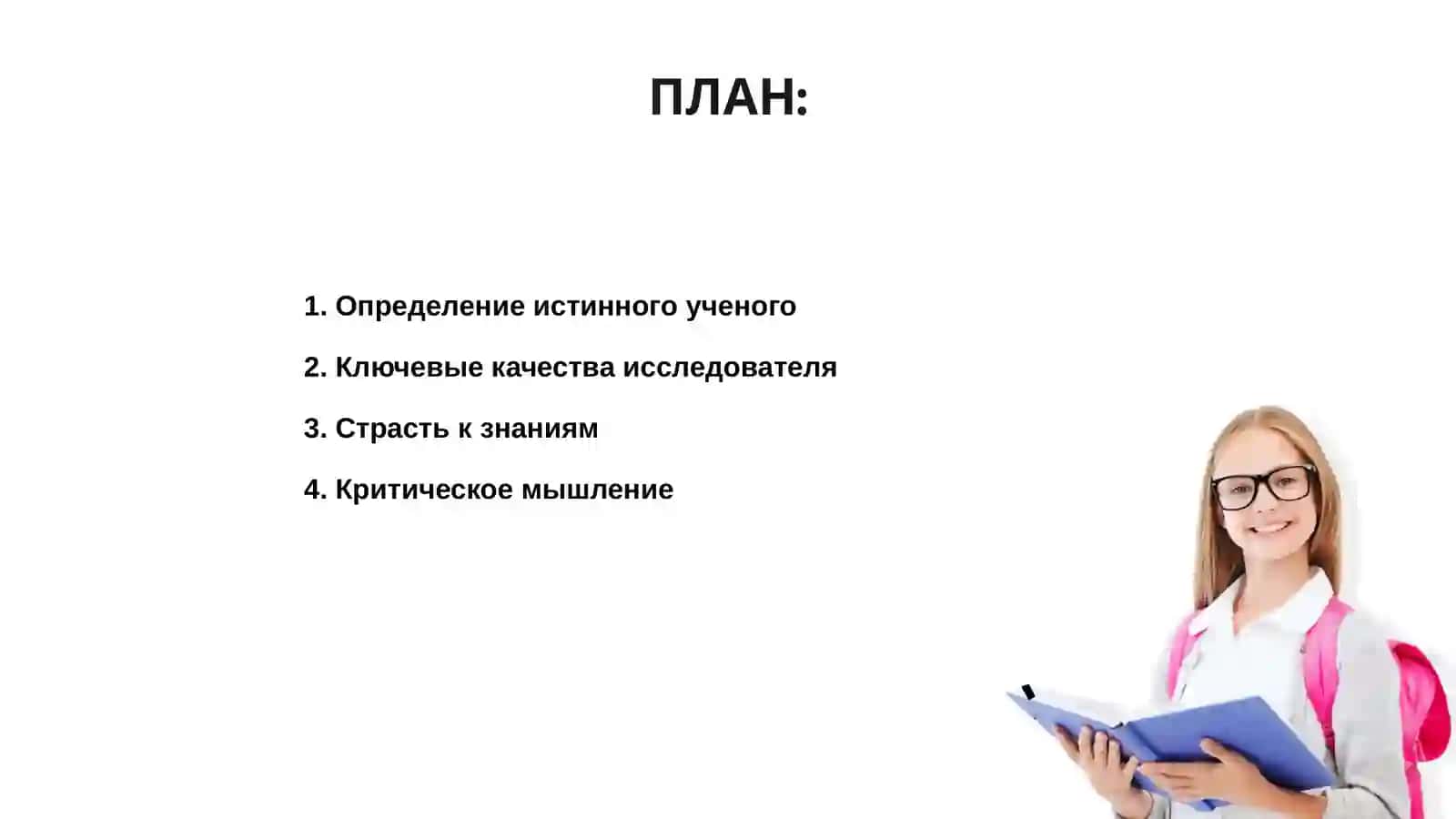 ПЛАН:

1. Определение истинного ученого

2. Ключевые качества исследователя

3. Страсть к знаниям

4. Критическое мышление